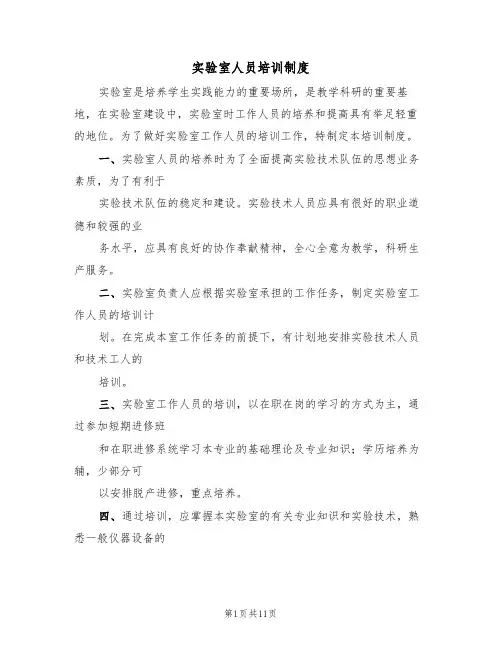 实验室人员培训制度

实验室是培养学生实践能力的重要场所，是教学科研的重要基地，在实验室建设中，实验室时工作人员的培养和提高具有举足轻重的地位。为了做好实验室工作人员的培训工作，特制定本培训制度。

一、实验室人员的培养时为了全面提高实验技术队伍的思想业务素质，为了有利于

实验技术队伍的稳定和建设。实验技术人员应具有很好的职业道德和较强的业

务水平，应具有良好的协作奉献精神，全心全意为教学，科研生产服务。

二、实验室负责人应根据实验室承担的工作任务，制定实验室工作人员的培训计

划。在完成本室工作任务的前提下，有计划地安排实验技术人员和技术工人的

培训。

三、实验室工作人员的培训，以在职在岗的学习的方式为主，通过参加短期进修班

和在职进修系统学习本专业的基础理论及专业知识；学历培养为辅，少部分可

以安排脱产进修，重点培养。

四、通过培训，应掌握本实验室的有关专业知识和实验技术，熟悉一般仪器设备的

第1页共11页